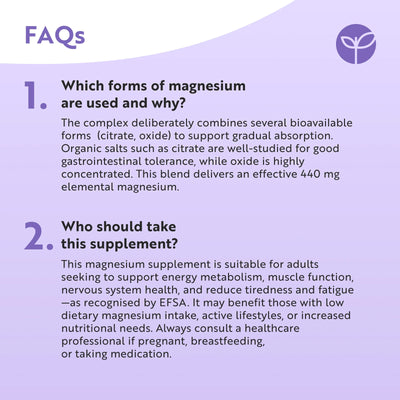 FAQs

1. Which forms of magnesium are used and why?

The complex deliberately combines several bioavailable forms  (citrate, oxide) to support gradual absorption. Organic salts such as citrate are well-studied for good gastrointestinal tolerance, while oxide is highly concentrated. This blend delivers an effective 440 mg elemental magnesium.

2. Who should take this supplement?

This magnesium supplement is suitable for adults seeking to support energy metabolism, muscle function, nervous system health, and reduce tiredness and fatigue—as recognised by EFSA. It may benefit those with low dietary magnesium intake, active lifestyles, or increased nutritional needs. Always consult a healthcare professional if pregnant, breastfeeding, or taking medication.